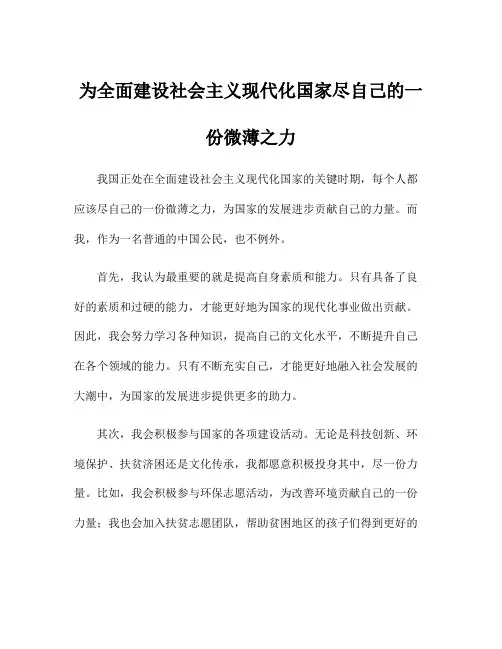 为全面建设社会主义现代化国家尽自己的一份微薄之力

我国正处在全面建设社会主义现代化国家的关键时期，每个人都应该尽自己的一份微薄之力，为国家的发展进步贡献自己的力量。而我，作为一名普通的中国公民，也不例外。

首先，我认为最重要的就是提高自身素质和能力。只有具备了良好的素质和过硬的能力，才能更好地为国家的现代化事业做出贡献。因此，我会努力学习各种知识，提高自己的文化水平，不断提升自己在各个领域的能力。只有不断充实自己，才能更好地融入社会发展的大潮中，为国家的发展进步提供更多的助力。

其次，我会积极参与国家的各项建设活动。无论是科技创新、环境保护、扶贫济困还是文化传承，我都愿意积极投身其中，尽一份力量。比如，我会积极参与环保志愿活动，为改善环境贡献自己的一份力量；我也会加入扶贫志愿团队，帮助贫困地区的孩子们得到更好的